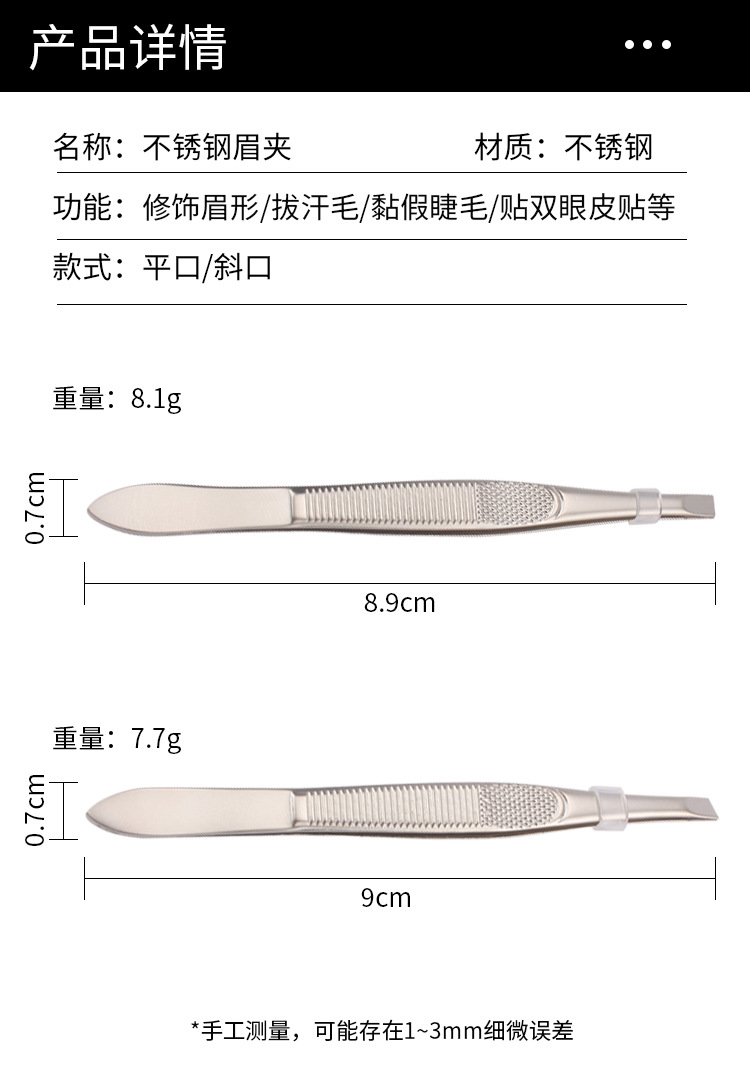 产品详情

名称：不锈钢眉夹 材质：不锈钢

功能：修饰眉形/拔汗毛/黏假睫毛/贴双眼皮贴等

款式：平口/斜口

重量：8.1g

0.7cm

8.9cm

重量：7.7g

0.7cm

9cm

*手工测量，可能存在1~3mm细微误差